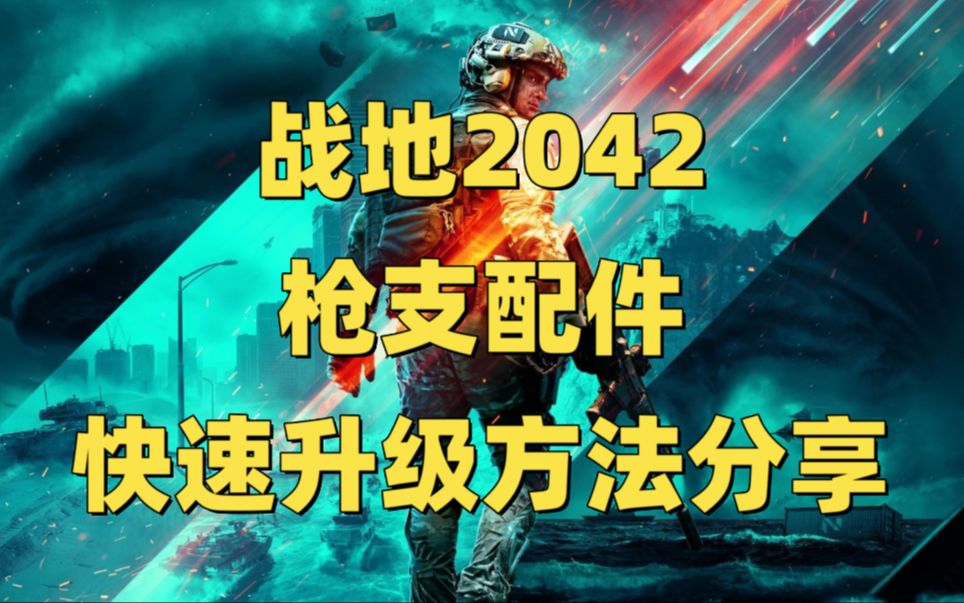 战地2042
枪支配件
快速升级方法分享